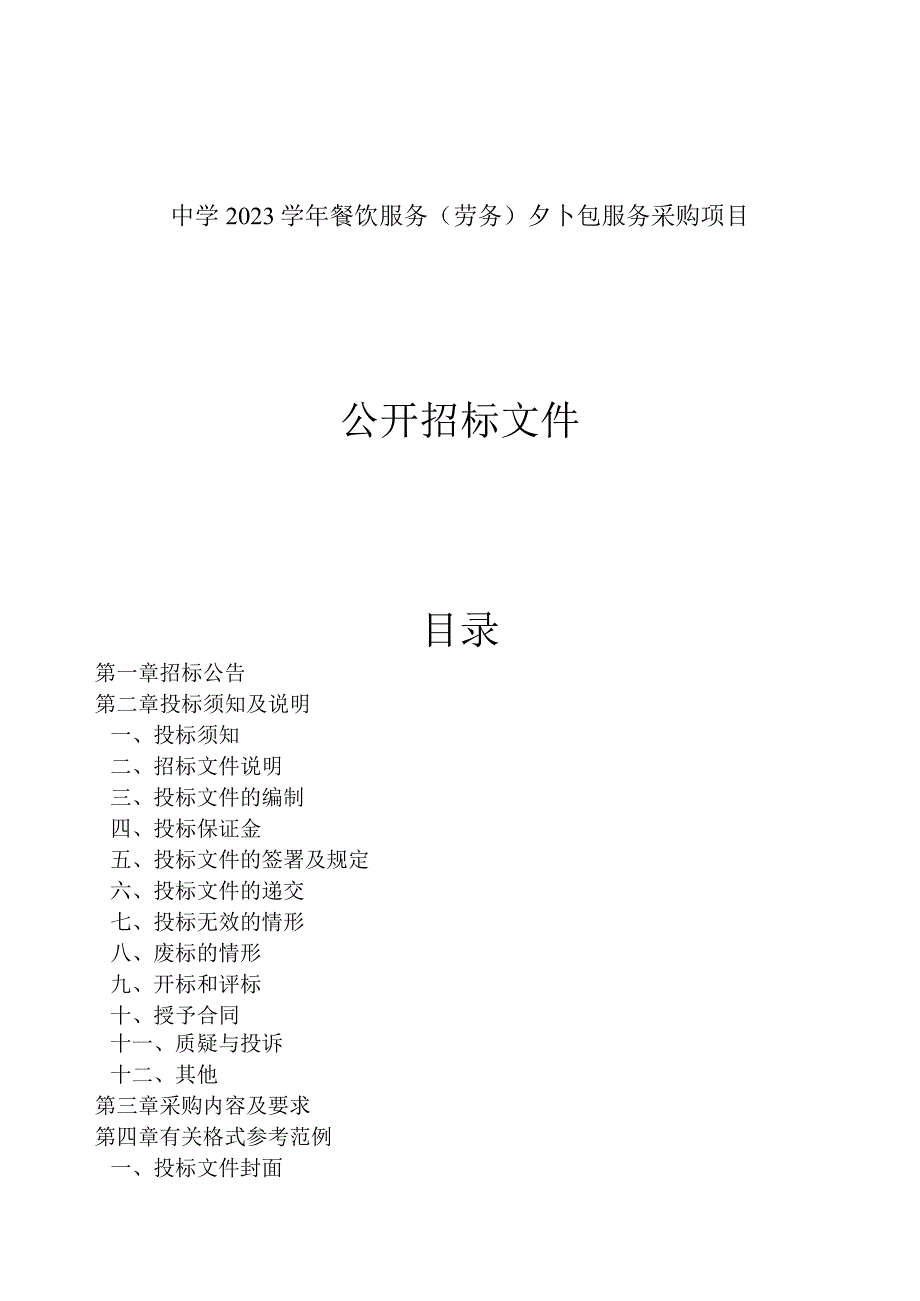 中学2023学年餐饮服务（劳务）夕卜包服务采购项目

公开招标文件

目录

第一章招标公告
第二章投标须知及说明
一、投标须知
二、招标文件说明
三、投标文件的编制
四、投标保证金
五、投标文件的签署及规定
六、投标文件的递交
七、投标无效的情形
八、废标的情形
九、开标和评标
十、授予合同
十一、质疑与投诉
十二、其他
第三章采购内容及要求
第四章有关格式参考范例
一、投标文件封面